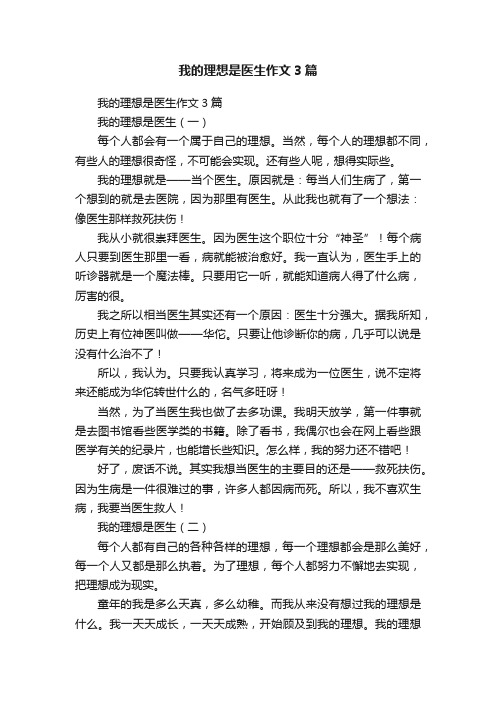 我的理想是医生作文3篇

我的理想是医生作文3篇

我的理想是医生（一）

每个人都会有一个属于自己的理想。当然，每个人的理想都不同，有些人的理想很奇怪，不可能会实现。还有些人呢，想得实际些。

我的理想就是——当个医生。原因就是：每当人们生病了，第一个想到的就是去医院，因为那里有医生。从此我也就有了一个想法：像医生那样救死扶伤！

我从小就很崇拜医生。因为医生这个职位十分“神圣”！每个病人只要到医生那里一看，病就能被治愈好。我一直认为，医生手上的听诊器就是一个魔法棒。只要用它一听，就能知道病人得了什么病，厉害的很。

我之所以相当医生其实还有一个原因：医生十分强大。据我所知，历史上有位神医叫做——华佗。只要让他诊断你的病，几乎可以说是没有什么治不了！

所以，我认为。只要我认真学习，将来成为一位医生，说不定将来还能成为华佗转世什么的，名气多旺呀！

当然，为了当医生我也做了去多功课。我明天放学，第一件事就是去图书馆看些医学类的书籍。除了看书，我偶尔也会在网上看些跟医学有关的纪录片，也能增长些知识。怎么样，我的努力还不错吧！

好了，废话不说。其实我想当医生的主要目的还是——救死扶伤。因为生病是一件很难过的事，许多人都因病而死。所以，我不喜欢生病，我要当医生救人！

我的理想是医生（二）

每个人都有自己的各种各样的理想，每一个理想都会是那么美好，每一个人又都是那么执着。为了理想，每个人都努力不懈地去实现，把理想成为现实。

童年的我是多么天真，多么幼稚。而我从来没有想过我的理想是什么。我一天天成长，一天天成熟，开始顾及到我的理想。我的理想